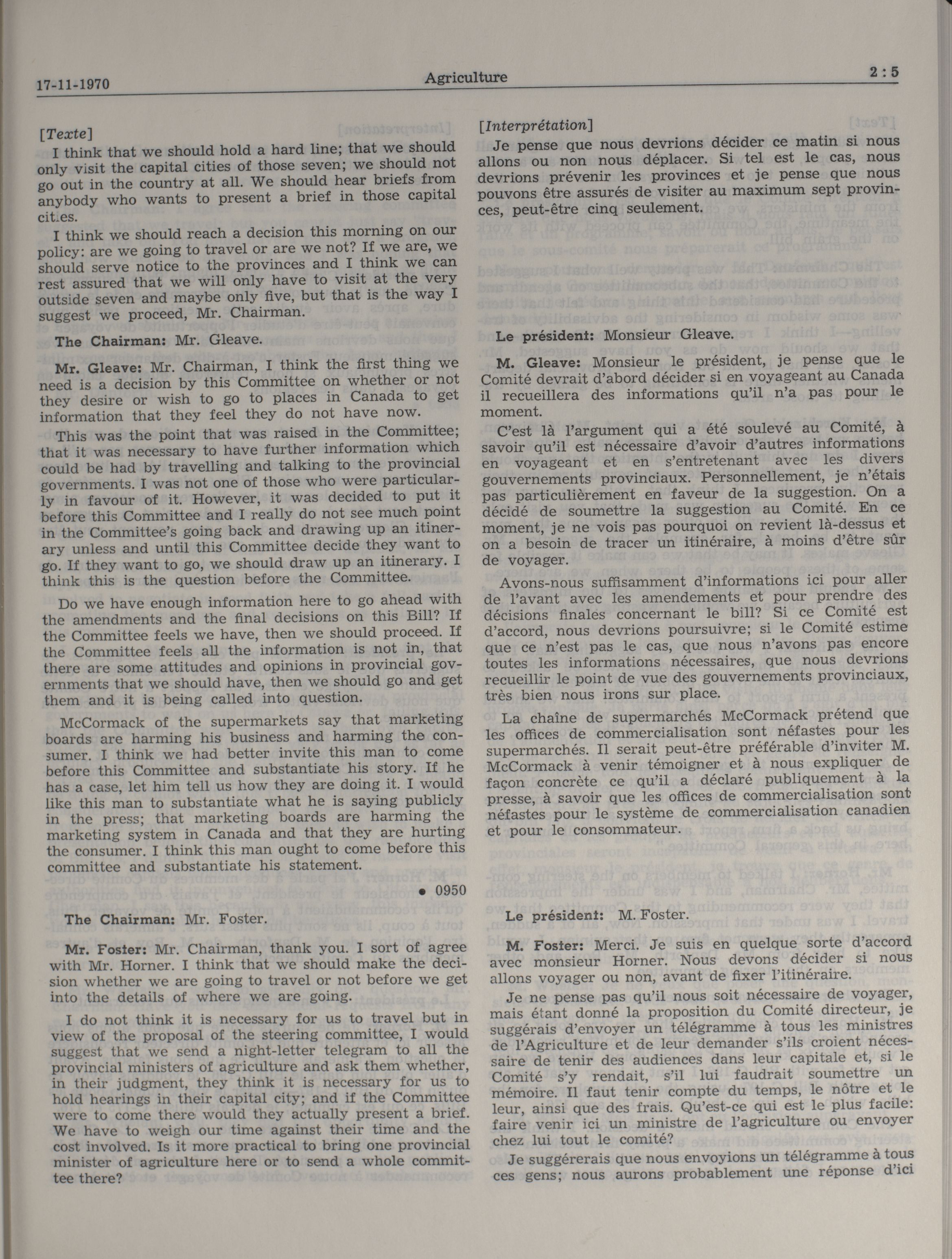 17-11-1970 Agriculture 2 : 5

[Texte]

I think that we should hold a hard line; that we should only visit the capital cities of those seven; we should not go out in the country at all. We should hear briefs from anybody who wants to present a brief in those capital cities.

I think we should reach a decision this morning on our policy: are we going to travel or are we not? If we are, we should serve notice to the provinces and I think we can rest assured that we will only have to visit at the very outside seven and maybe only five, but that is the way I suggest we proceed, Mr. Chairman.

The Chairman: Mr. Gleave.

Mr. Gleave: Mr. Chairman, I think the first thing we need is a decision by this Committee on whether or not they desire or wish to go to places in Canada to get information that they feel they do not have now.

This was the point that was raised in the Committee; that it was necessary to have further information which could be had by travelling and talking to the provincial governments. I was not one of those who were particularly in favour of it. However, it was decided to put it before this Committee and I really do not see much point in the Committee's going back and drawing up an itinerary unless and until this Committee decide they want to go. If they want to go, we should draw up an itinerary. I think this is the question before the Committee.

Do we have enough information here to go ahead with the amendments and the final decisions on this Bill? If the Committee feels we have, then we should proceed. If the Committee feels all the information is not in, that there are some attitudes and opinions in provincial governments that we should have, then we should go and get them and it is being called into question.

McCormack of the supermarkets say that marketing boards are harming his business and harming the consumer. I think we had better invite this man to come before this Committee and substantiate his story. If he has a case, let him tell us how they are doing it. I would like this man to substantiate what he is saying publicly in the press; that marketing boards are harming the marketing system in Canada and that they are hurting the consumer. I think this man ought to come before this committee and substantiate his statement.

• 0950

The Chairman: Mr. Foster.

Mr. Foster: Mr. Chairman, thank you. I sort of agree with Mr. Horner. I think that we should make the decision whether we are going to travel or not before we get into the details of where we are going.

I do not think it is necessary for us to travel but in view of the proposal of the steering committee, I would suggest that we send a night-letter telegram to all the provincial ministers of agriculture and ask them whether, in their judgment, they think it is necessary for us to hold hearings in their capital city; and if the Committee were to come there would they actually present a brief. We have to weigh our time against their time and the cost involved. Is it more practical to bring one provincial minister of agriculture here or to send a whole committee there?

[Interprétation]

Je pense que nous devrions décider ce matin si nous allons ou non nous déplacer. Si tel est le cas, nous devrions prévenir les provinces et je pense que nous pouvons être assurés de visiter au maximum sept provinces, peut-être cinq seulement.

Le président: Monsieur Gleave.

M. Gleave: Monsieur le président, je pense que le Comité devrait d'abord décider si en voyageant au Canada il recueillera des informations qu'il n'a pas pour le moment.

C'est là l'argument qui a été soulevé au Comité, à savoir qu'il est nécessaire d'avoir d'autres informations en voyageant et en s'entretenant avec les divers gouvernements provinciaux. Personnellement, je n'étais pas particulièrement en faveur de la suggestion. On a décidé de soumettre la suggestion au Comité. En ce moment, je ne vois pas pourquoi on revient là-dessus et on a besoin de tracer un itinéraire, à moins d'être sûr de voyager.

Avons-nous suffisamment d'informations ici pour aller de l'avant avec les amendements et pour prendre des décisions finales concernant le bill? Si ce Comité est d'accord, nous devrions poursuivre; si le Comité estime que ce n'est pas le cas, que nous n'avons pas encore toutes les informations nécessaires, que nous devrions recueillir le point de vue des gouvernements provinciaux, très bien nous irons sur place.

La chaîne de supermarchés McCormack prétend que les offices de commercialisation sont néfastes pour les supermarchés. Il serait peut-être préférable d'inviter M. McCormack à venir témoigner et à nous expliquer de façon concrète ce qu'il a déclaré publiquement à la presse, à savoir que les offices de commercialisation sont néfastes pour le système de commercialisation canadien et pour le consommateur.

Le président: M. Foster.

M. Foster: Merci. Je suis en quelque sorte d'accord avec monsieur Horner. Nous devons décider si nous allons voyager ou non, avant de fixer l'itinéraire.

Je ne pense pas qu'il nous soit nécessaire de voyager, mais étant donné la proposition du Comité directeur, je suggérais d'envoyer un télégramme à tous les ministres de l'Agriculture et de leur demander s'ils croient nécessaire de tenir des audiences dans leur capitale et, si le Comité s'y rendait, s'il lui faudrait soumettre un mémoire. Il faut tenir compte du temps, le nôtre et le leur, ainsi que des frais. Qu'est-ce qui est le plus facile: faire venir ici un ministre de l'agriculture ou envoyer chez lui tout le comité?

Je suggérerais que nous envoyions un télégramme à tous ces gens; nous aurons probablement une réponse d'ici